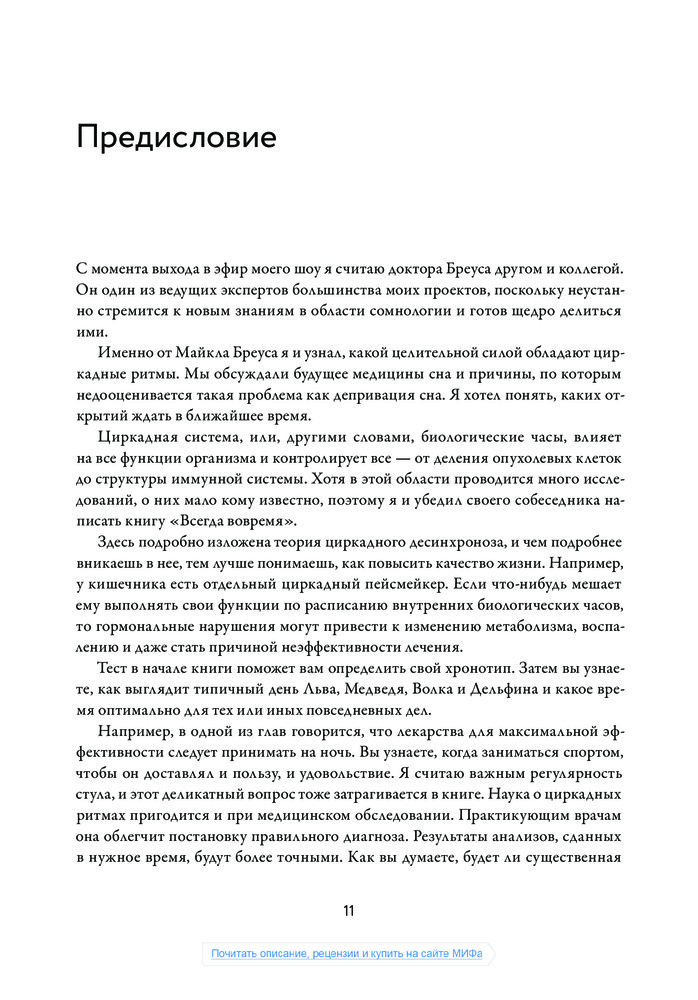 Предисловие

С момента выхода в эфир моего шоу я считаю доктора Бреуса другом и коллегой. Он один из ведущих экспертов большинства моих проектов, поскольку неустанно стремится к новым знаниям в области сомнологии и готов щедро делиться ими.

Именно от Майкла Бреуса я и узнал, какой целительной силой обладают циркадные ритмы. Мы обсуждали будущее медицины сна и причины, по которым недооценивается такая проблема как депривация сна. Я хотел понять, каких открытий ждать в ближайшее время.

Циркадная система, или, другими словами, биологические часы, влияет на все функции организма и контролирует все — от деления опухолевых клеток до структуры иммунной системы. Хотя в этой области проводится много исследований, о них мало кому известно, поэтому я и убедил своего собеседника написать книгу «Всегда вовремя».

Здесь подробно изложена теория циркадного десинхроноза, и чем подробнее вникаешь в нее, тем лучше понимаешь, как повысить качество жизни. Например, у кишечника есть отдельный циркадный пейсмейкер. Если что-нибудь мешает ему выполнять свои функции по расписанию внутренних биологических часов, то гормональные нарушения могут привести к изменению метаболизма, воспалению и даже стать причиной неэффективности лечения.

Тест в начале книги поможет вам определить свой хронотип. Затем вы узнаете, как выглядит типичный день Льва, Медведя, Волка и Дельфина и какое время оптимально для тех или иных повседневных дел.

Например, в одной из глав говорится, что лекарства для максимальной эффективности следует принимать на ночь. Вы узнаете, когда заниматься спортом, чтобы он доставлял и пользу, и удовольствие. Я считаю важным регулярность стула, и этот деликатный вопрос тоже затрагивается в книге. Наука о циркадных ритмах пригодится и при медицинском обследовании. Практикующим врачам она облегчит постановку правильного диагноза. Результаты анализов, сданных в нужное время, будут более точными. Как вы думаете, будет ли существенная

11

Почитать описание, рецензии и купить на сайте МИФа